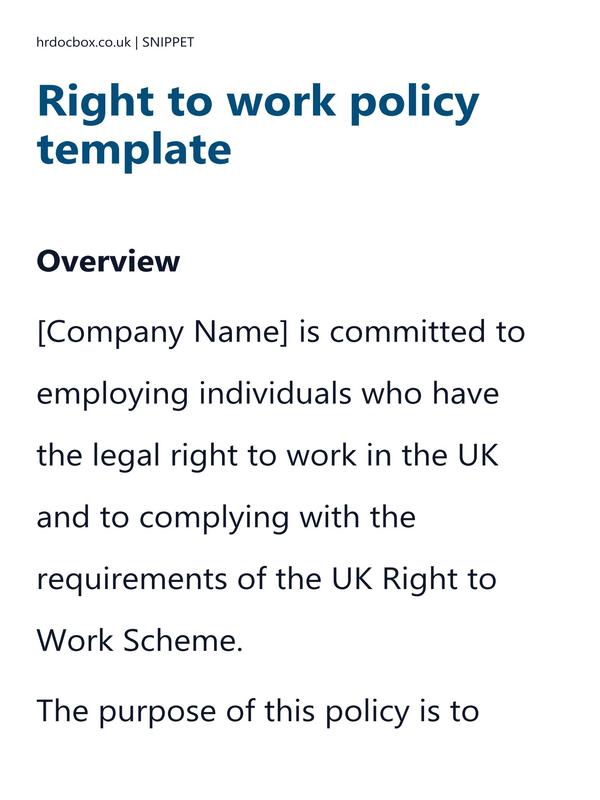 hrdocbox.co.uk | SNIPPET

Right to work policy template

Overview

[Company Name] is committed to employing individuals who have the legal right to work in the UK and to complying with the requirements of the UK Right to Work Scheme.

The purpose of this policy is to